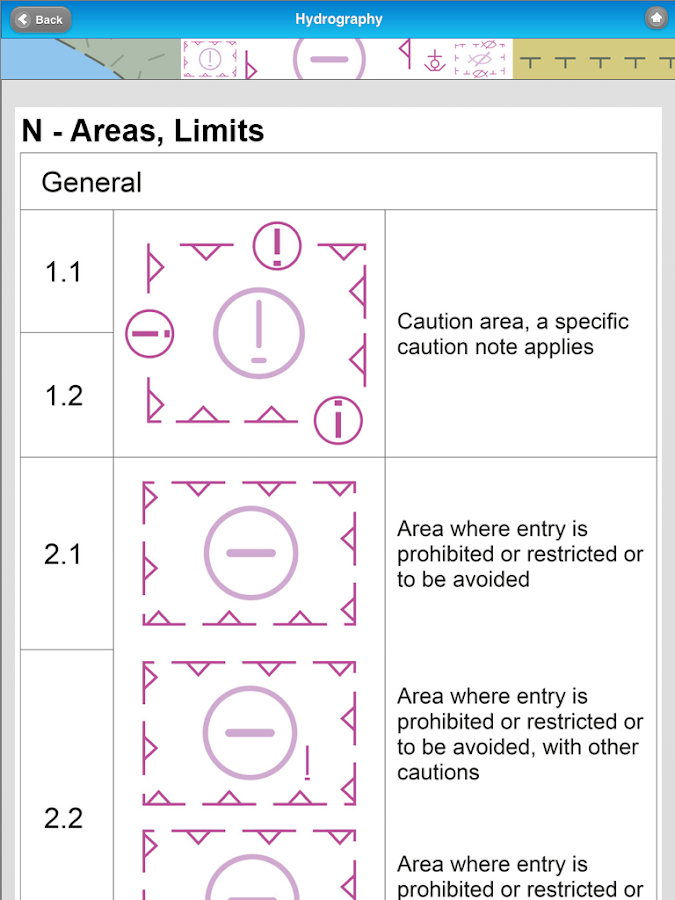 Back

Hydrography

N - Areas, Limits

| General | | |
|---|---|---|
| 1.1 | | Caution area, a specific caution note applies |
| 1.2 | | |
| 2.1 | | Area where entry is prohibited or restricted or to be avoided |
| 2.2 | | Area where entry is prohibited or restricted or to be avoided, with other cautions |
| | | Area where entry is prohibited or restricted or |